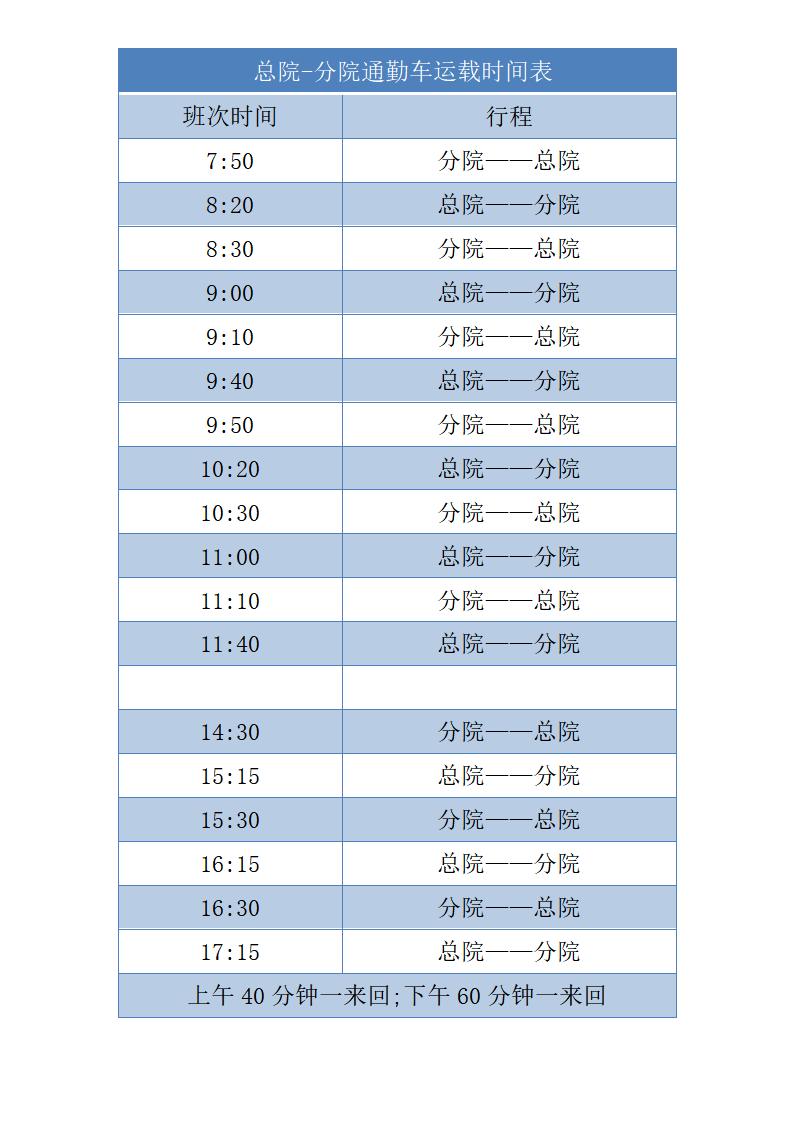 总院-分院通勤车运载时间表

| 班次时间 | 行程 |
|---|---|
| 7:50 | 分院——总院 |
| 8:20 | 总院——分院 |
| 8:30 | 分院——总院 |
| 9:00 | 总院——分院 |
| 9:10 | 分院——总院 |
| 9:40 | 总院——分院 |
| 9:50 | 分院——总院 |
| 10:20 | 总院——分院 |
| 10:30 | 分院——总院 |
| 11:00 | 总院——分院 |
| 11:10 | 分院——总院 |
| 11:40 | 总院——分院 |
| | |
| 14:30 | 分院——总院 |
| 15:15 | 总院——分院 |
| 15:30 | 分院——总院 |
| 16:15 | 总院——分院 |
| 16:30 | 分院——总院 |
| 17:15 | 总院——分院 |

上午 40 分钟一来回;下午 60 分钟一来回